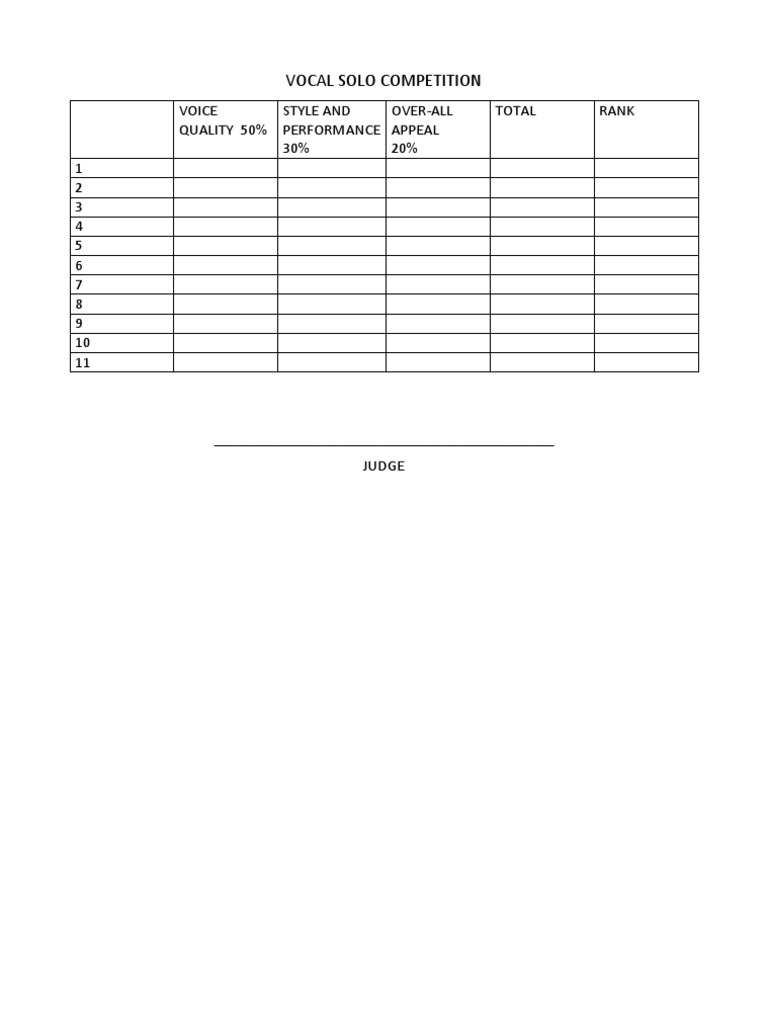 VOCAL SOLO COMPETITION

| | VOICE QUALITY 50% | STYLE AND PERFORMANCE 30% | OVER-ALL APPEAL 20% | TOTAL | RANK |
|---|---|---|---|---|---|
| 1 | | | | | |
| 2 | | | | | |
| 3 | | | | | |
| 4 | | | | | |
| 5 | | | | | |
| 6 | | | | | |
| 7 | | | | | |
| 8 | | | | | |
| 9 | | | | | |
| 10 | | | | | |
| 11 | | | | | |

JUDGE